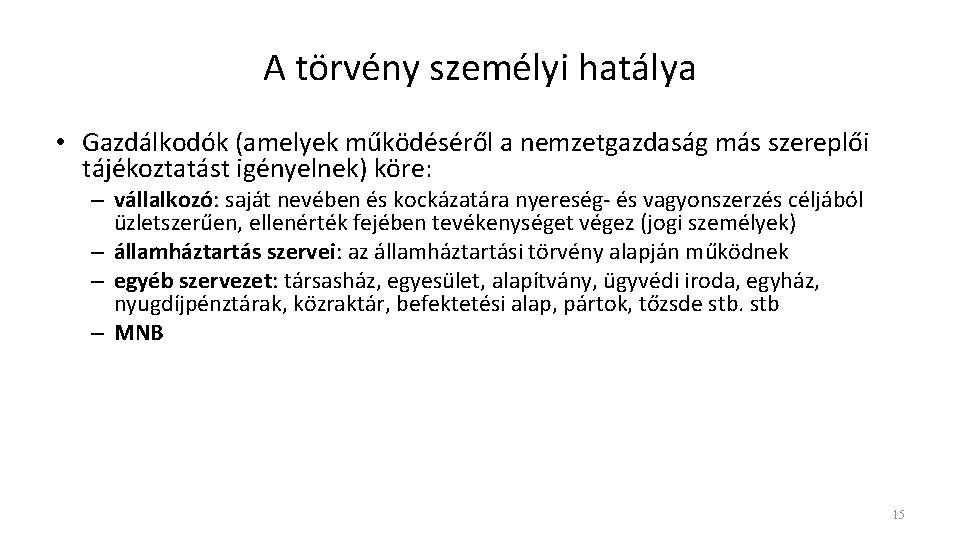 A törvény személyi hatálya

• Gazdálkodók (amelyek működéséről a nemzetgazdaság más szereplői tájékoztatást igényelnek) köre:

– vállalkozó: saját nevében és kockázatára nyereség- és vagyonszerzés céljából üzletszerűen, ellenérték fejében tevékenységet végez (jogi személyek)
– államháztartás szervei: az államháztartási törvény alapján működnek
– egyéb szervezet: társasház, egyesület, alapítvány, ügyvédi iroda, egyház, nyugdíjpénztárak, közraktár, befektetési alap, pártok, tőzsde stb. stb
– MNB

15